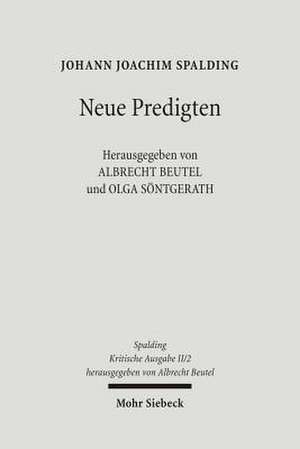 JOHANN JOACHIM SPALDING

Neue Predigten

Herausgegeben von
ALBRECHT BEUTEL
und OLGA SÖNTGERATH

Spalding
Kritische Ausgabe II/2
herausgegeben von Albrecht Beutel

Mohr Siebeck